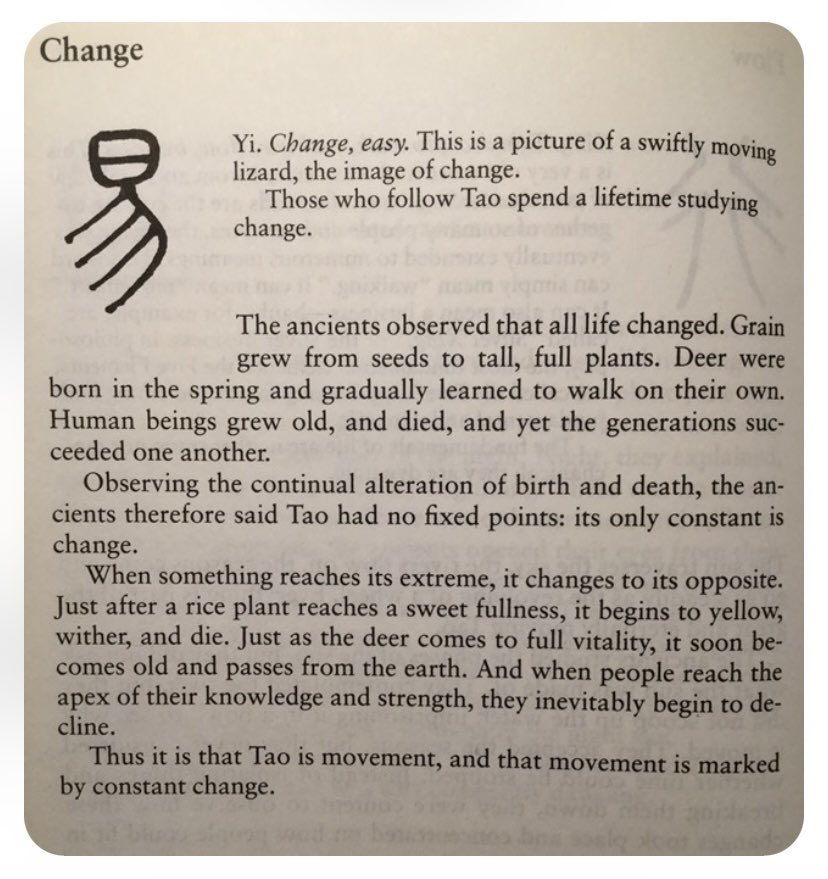 Change

Yi. Change, easy. This is a picture of a swiftly moving lizard, the image of change.

Those who follow Tao spend a lifetime studying change.

The ancients observed that all life changed. Grain grew from seeds to tall, full plants. Deer were born in the spring and gradually learned to walk on their own. Human beings grew old, and died, and yet the generations succeeded one another.

Observing the continual alteration of birth and death, the ancients therefore said Tao had no fixed points: its only constant is change.

When something reaches its extreme, it changes to its opposite. Just after a rice plant reaches a sweet fullness, it begins to yellow, wither, and die. Just as the deer comes to full vitality, it soon becomes old and passes from the earth. And when people reach the apex of their knowledge and strength, they inevitably begin to decline.

Thus it is that Tao is movement, and that movement is marked by constant change.